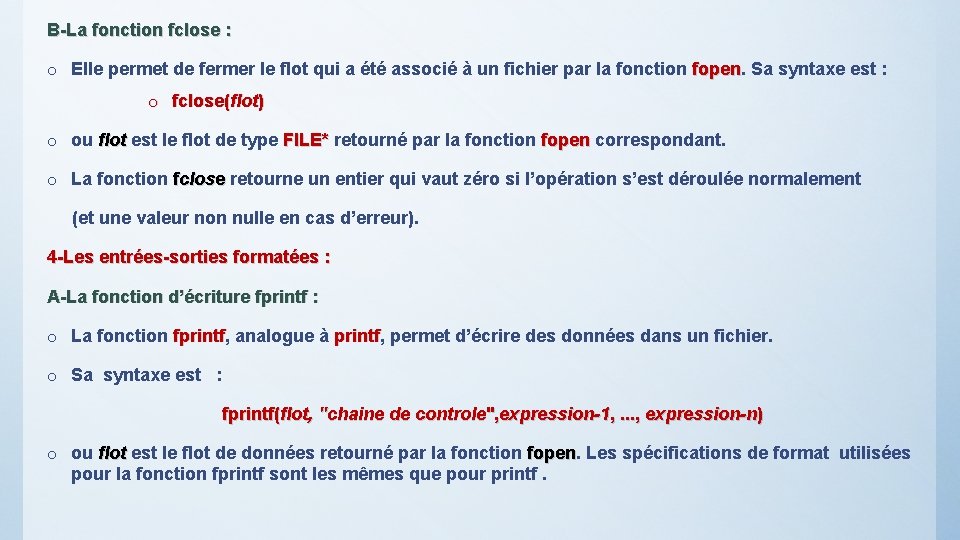 B-La fonction fclose :

o Elle permet de fermer le flot qui a été associé à un fichier par la fonction fopen. Sa syntaxe est :

o fclose(flot)

o ou flot est le flot de type FILE* retourné par la fonction fopen correspondant.

o La fonction fclose retourne un entier qui vaut zéro si l'opération s'est déroulée normalement (et une valeur non nulle en cas d'erreur).

4-Les entrées-sorties formatées :

A-La fonction d'écriture fprintf :

o La fonction fprintf, analogue à printf, permet d'écrire des données dans un fichier.

o Sa syntaxe est :

fprintf(flot, "chaine de controle",expression-1, ..., expression-n)

o ou flot est le flot de données retourné par la fonction fopen. Les spécifications de format utilisées pour la fonction fprintf sont les mêmes que pour printf .